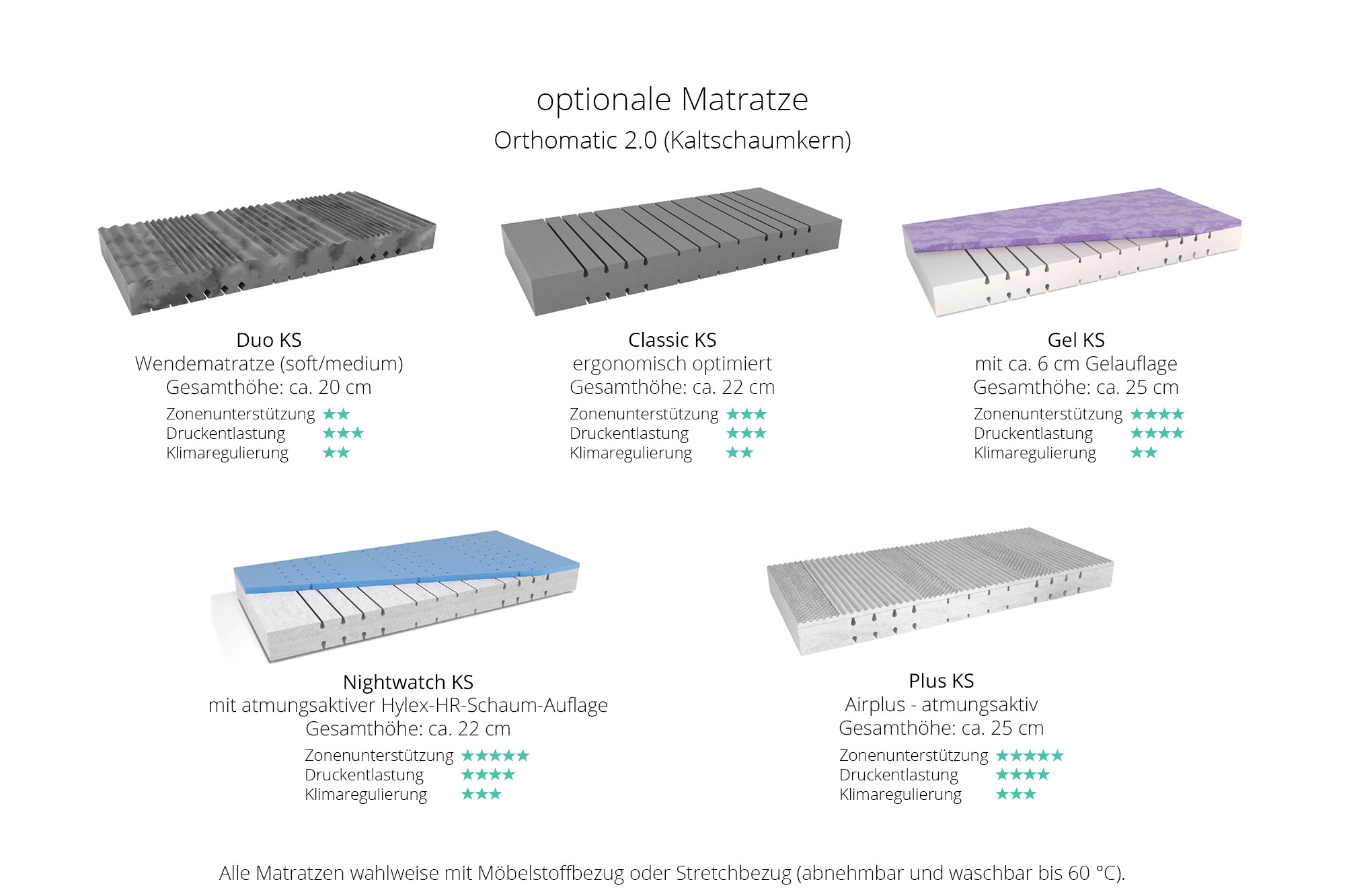 optionale Matratze
Orthomatic 2.0 (Kaltschaumkern)

Duo KS
Wendematratze (soft/medium)
Gesamthöhe: ca. 20 cm
Zonenunterstützung ★★
Druckentlastung ★★★
Klimaregulierung ★★

Classic KS
ergonomisch optimiert
Gesamthöhe: ca. 22 cm
Zonenunterstützung ★★★
Druckentlastung ★★★
Klimaregulierung ★★

Gel KS
mit ca. 6 cm Gelauflage
Gesamthöhe: ca. 25 cm
Zonenunterstützung ★★★★
Druckentlastung ★★★★
Klimaregulierung ★★

Nightwatch KS
mit atmungsaktiver Hylex-HR-Schaum-Auflage
Gesamthöhe: ca. 22 cm
Zonenunterstützung ★★★★★
Druckentlastung ★★★★
Klimaregulierung ★★★

Plus KS
Airplus - atmungsaktiv
Gesamthöhe: ca. 25 cm
Zonenunterstützung ★★★★★
Druckentlastung ★★★★
Klimaregulierung ★★★

Alle Matratzen wahlweise mit Möbelstoffbezug oder Stretchbezug (abnehmbar und waschbar bis 60 °C).